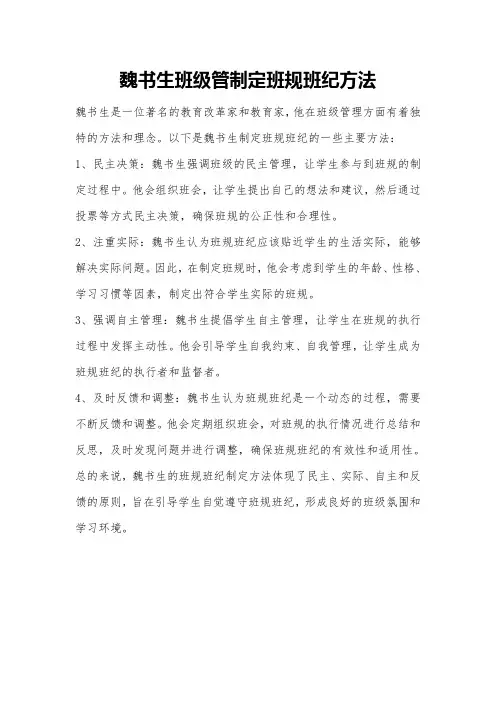 魏书生班级管制定班规班纪方法

魏书生是一位著名的教育改革家和教育家，他在班级管理方面有着独特的方法和理念。以下是魏书生制定班规班纪的一些主要方法：

1、民主决策：魏书生强调班级的民主管理，让学生参与到班规的制定过程中。他会组织班会，让学生提出自己的想法和建议，然后通过投票等方式民主决策，确保班规的公正性和合理性。

2、注重实际：魏书生认为班规班纪应该贴近学生的生活实际，能够解决实际问题。因此，在制定班规时，他会考虑到学生的年龄、性格、学习习惯等因素，制定出符合学生实际的班规。

3、强调自主管理：魏书生提倡学生自主管理，让学生在班规的执行过程中发挥主动性。他会引导学生自我约束、自我管理，让学生成为班规班纪的执行者和监督者。

4、及时反馈和调整：魏书生认为班规班纪是一个动态的过程，需要不断反馈和调整。他会定期组织班会，对班规的执行情况进行总结和反思，及时发现问题并进行调整，确保班规班纪的有效性和适用性。

总的来说，魏书生的班规班纪制定方法体现了民主、实际、自主和反馈的原则，旨在引导学生自觉遵守班规班纪，形成良好的班级氛围和学习环境。